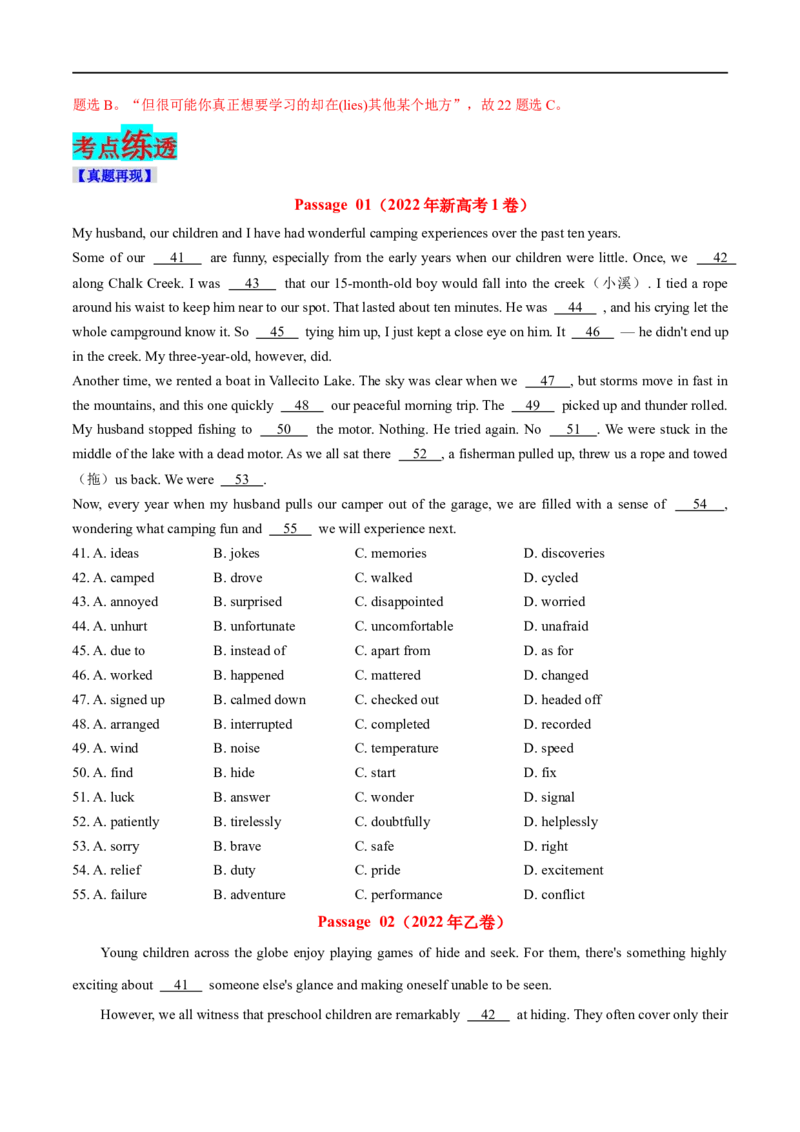 题选B。“但很可能你真正想要学习的却在(lies)其他某个地方”，故22题选C。

考点练透

【真题再现】

Passage 01（2022年新高考1卷）

My husband, our children and I have had wonderful camping experiences over the past ten years.

Some of our 41 are funny, especially from the early years when our children were little. Once, we 42 along Chalk Creek. I was 43 that our 15-month-old boy would fall into the creek（小溪）. I tied a rope around his waist to keep him near to our spot. That lasted about ten minutes. He was 44 , and his crying let the whole campground know it. So 45 tying him up, I just kept a close eye on him. It 46 — he didn't end up in the creek. My three-year-old, however, did.

Another time, we rented a boat in Vallecito Lake. The sky was clear when we 47 , but storms move in fast in the mountains, and this one quickly 48 our peaceful morning trip. The 49 picked up and thunder rolled. My husband stopped fishing to 50 the motor. Nothing. He tried again. No 51 . We were stuck in the middle of the lake with a dead motor. As we all sat there 52 , a fisherman pulled up, threw us a rope and towed（拖）us back. We were 53 .

Now, every year when my husband pulls our camper out of the garage, we are filled with a sense of 54 , wondering what camping fun and 55 we will experience next.

41. A. ideas B. jokes C. memories D. discoveries
42. A. camped B. drove C. walked D. cycled
43. A. annoyed B. surprised C. disappointed D. worried
44. A. unhurt B. unfortunate C. uncomfortable D. unafraid
45. A. due to B. instead of C. apart from D. as for
46. A. worked B. happened C. mattered D. changed
47. A. signed up B. calmed down C. checked out D. headed off
48. A. arranged B. interrupted C. completed D. recorded
49. A. wind B. noise C. temperature D. speed
50. A. find B. hide C. start D. fix
51. A. luck B. answer C. wonder D. signal
52. A. patiently B. tirelessly C. doubtfully D. helplessly
53. A. sorry B. brave C. safe D. right
54. A. relief B. duty C. pride D. excitement
55. A. failure B. adventure C. performance D. conflict

Passage 02（2022年乙卷）

Young children across the globe enjoy playing games of hide and seek. For them, there's something highly exciting about 41 someone else's glance and making oneself unable to be seen.

However, we all witness that preschool children are remarkably 42 at hiding. They often cover only their